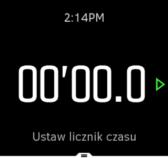 2:14PM

00'00.0

Ustaw licznik czasu